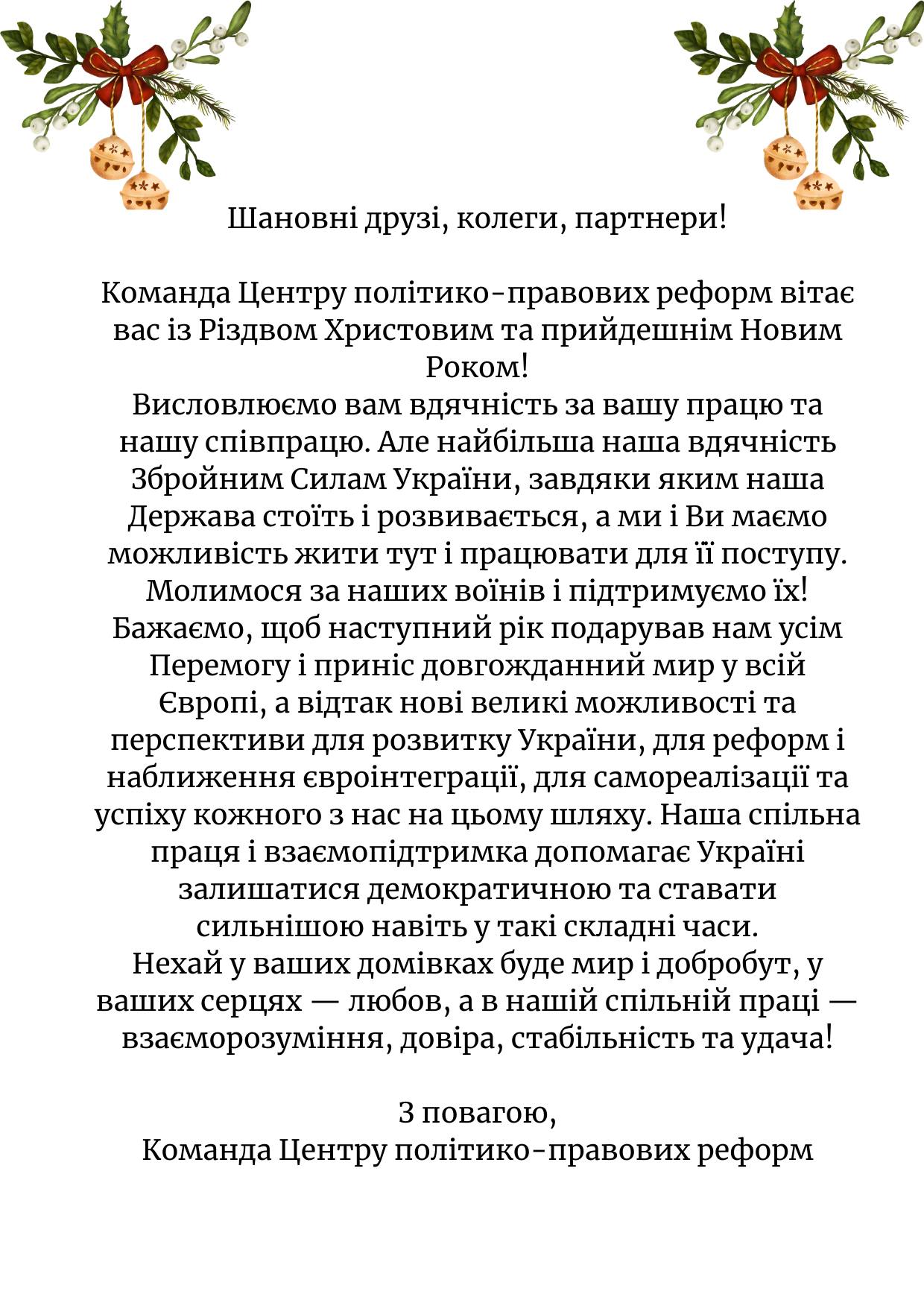 Шановні друзі, колеги, партнери!

Команда Центру політико-правових реформ вітає вас із Різдвом Христовим та прийдешнім Новим Роком!
Висловлюємо вам вдячність за вашу працю та нашу співпрацю. Але найбільша наша вдячність Збройним Силам України, завдяки яким наша Держава стоїть і розвивається, а ми і Ви маємо можливість жити тут і працювати для її поступу. Молимося за наших воїнів і підтримуємо їх!
Бажаємо, щоб наступний рік подарував нам усім Перемогу і приніс довгожданний мир у всій Європі, а відтак нові великі можливості та перспективи для розвитку України, для реформ і наближення євроінтеграції, для самореалізації та успіху кожного з нас на цьому шляху. Наша спільна праця і взаємопідтримка допомагає Україні залишатися демократичною та ставати сильнішою навіть у такі складні часи.
Нехай у ваших домівках буде мир і добробут, у ваших серцях — любов, а в нашій спільній праці — взаєморозуміння, довіра, стабільність та удача!

З повагою,
Команда Центру політико-правових реформ